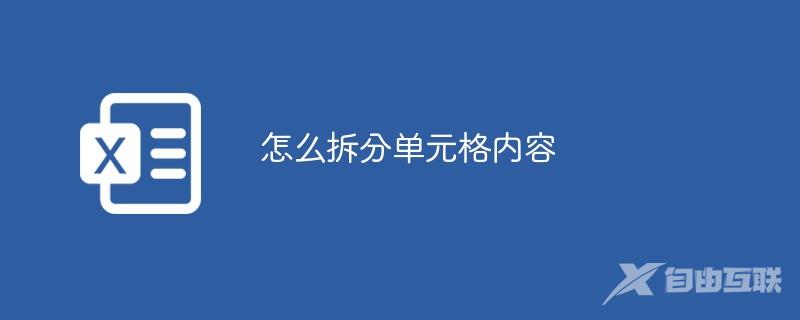 X

怎么拆分单元格内容

自由互联